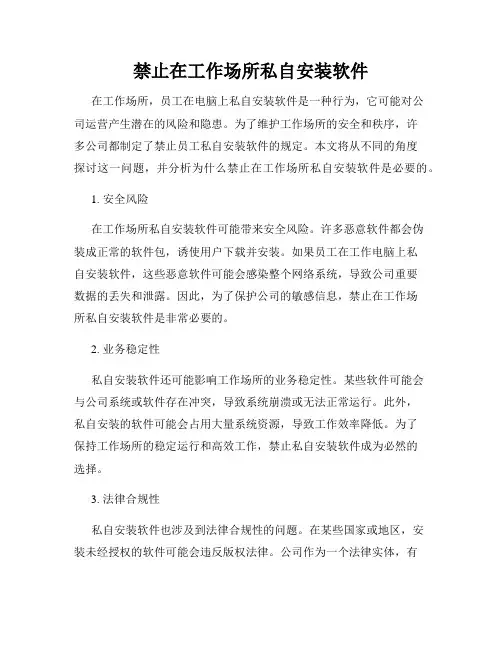 禁止在工作场所私自安装软件

在工作场所，员工在电脑上私自安装软件是一种行为，它可能对公司运营产生潜在的风险和隐患。为了维护工作场所的安全和秩序，许多公司都制定了禁止员工私自安装软件的规定。本文将从不同的角度探讨这一问题，并分析为什么禁止在工作场所私自安装软件是必要的。

1. 安全风险

在工作场所私自安装软件可能带来安全风险。许多恶意软件都会伪装成正常的软件包，诱使用户下载并安装。如果员工在工作电脑上私自安装软件，这些恶意软件可能会感染整个网络系统，导致公司重要数据的丢失和泄露。因此，为了保护公司的敏感信息，禁止在工作场所私自安装软件是非常必要的。

2. 业务稳定性

私自安装软件还可能影响工作场所的业务稳定性。某些软件可能会与公司系统或软件存在冲突，导致系统崩溃或无法正常运行。此外，私自安装的软件可能会占用大量系统资源，导致工作效率降低。为了保持工作场所的稳定运行和高效工作，禁止私自安装软件成为必然的选择。

3. 法律合规性

私自安装软件也涉及到法律合规性的问题。在某些国家或地区，安装未经授权的软件可能会违反版权法律。公司作为一个法律实体，有